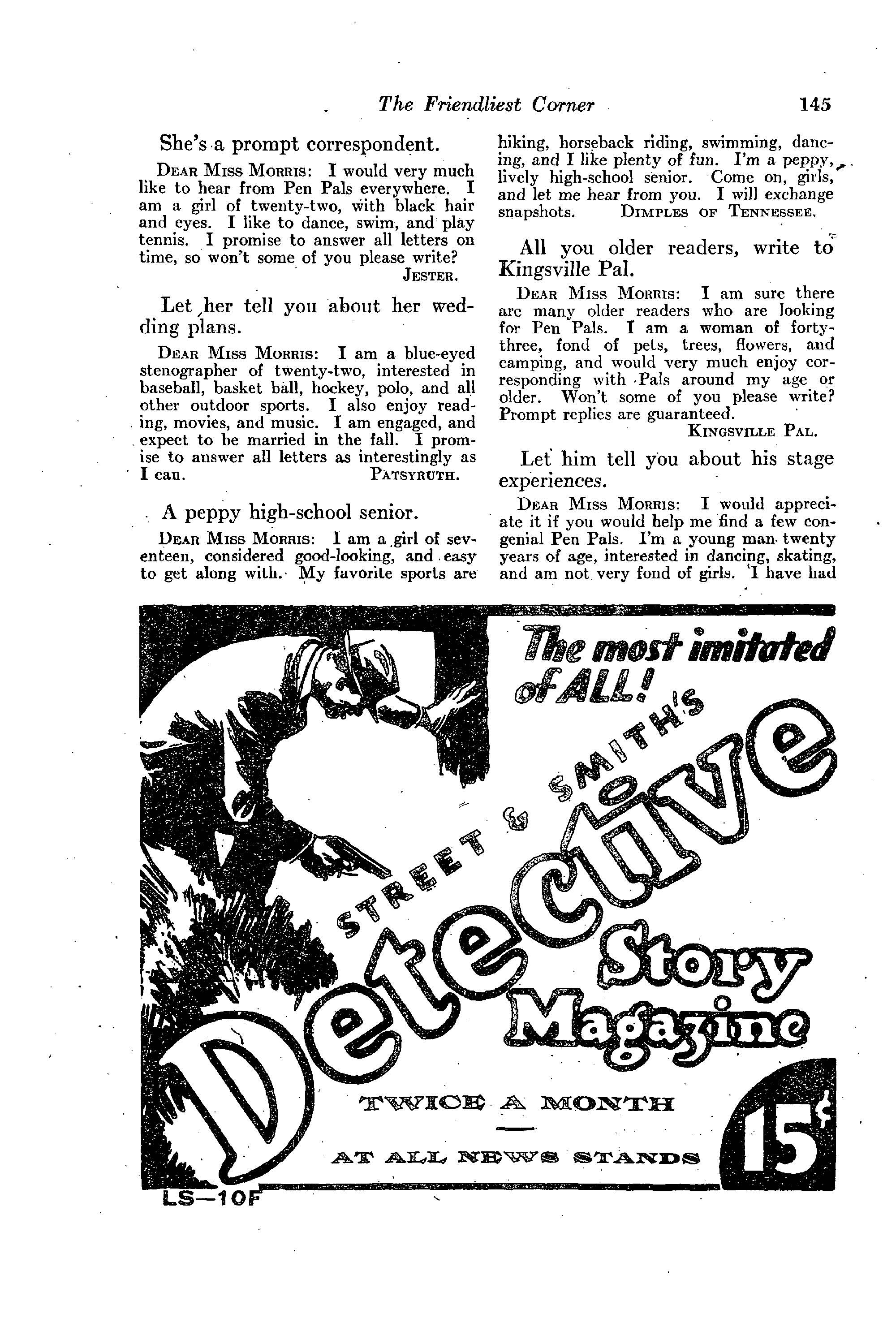 The Friendliest Corner 145

She's a prompt correspondent.

DEAR MISS MORRIS: I would very much like to hear from Pen Pals everywhere. I am a girl of twenty-two, with black hair and eyes. I like to dance, swim, and play tennis. I promise to answer all letters on time, so won't some of you please write?
JESTER.

Let her tell you about her wedding plans.

DEAR MISS MORRIS: I am a blue-eyed stenographer of twenty-two, interested in baseball, basket ball, hockey, polo, and all other outdoor sports. I also enjoy reading, movies, and music. I am engaged, and expect to be married in the fall. I promise to answer all letters as interestingly as I can.
PATSYRUTH.

A peppy high-school senior.

DEAR MISS MORRIS: I am a girl of seventeen, considered good-looking, and easy to get along with. My favorite sports are hiking, horseback riding, swimming, dancing, and I like plenty of fun. I'm a peppy, lively high-school senior. Come on, girls, and let me hear from you. I will exchange snapshots.
DIMPLES OF TENNESSEE.

All you older readers, write to Kingsville Pal.

DEAR MISS MORRIS: I am sure there are many older readers who are looking for Pen Pals. I am a woman of forty-three, fond of pets, trees, flowers, and camping, and would very much enjoy corresponding with Pals around my age or older. Won't some of you please write? Prompt replies are guaranteed.
KINGSVILLE PAL.

Let him tell you about his stage experiences.

DEAR MISS MORRIS: I would appreciate it if you would help me find a few congenial Pen Pals. I'm a young man twenty years of age, interested in dancing, skating, and am not very fond of girls. I have had

The most imitated of ALL!

STREET & SMITH'S

Detective Story Magazine

TWICE A MONTH

AT ALL NEWS STANDS

15¢

LS—10F